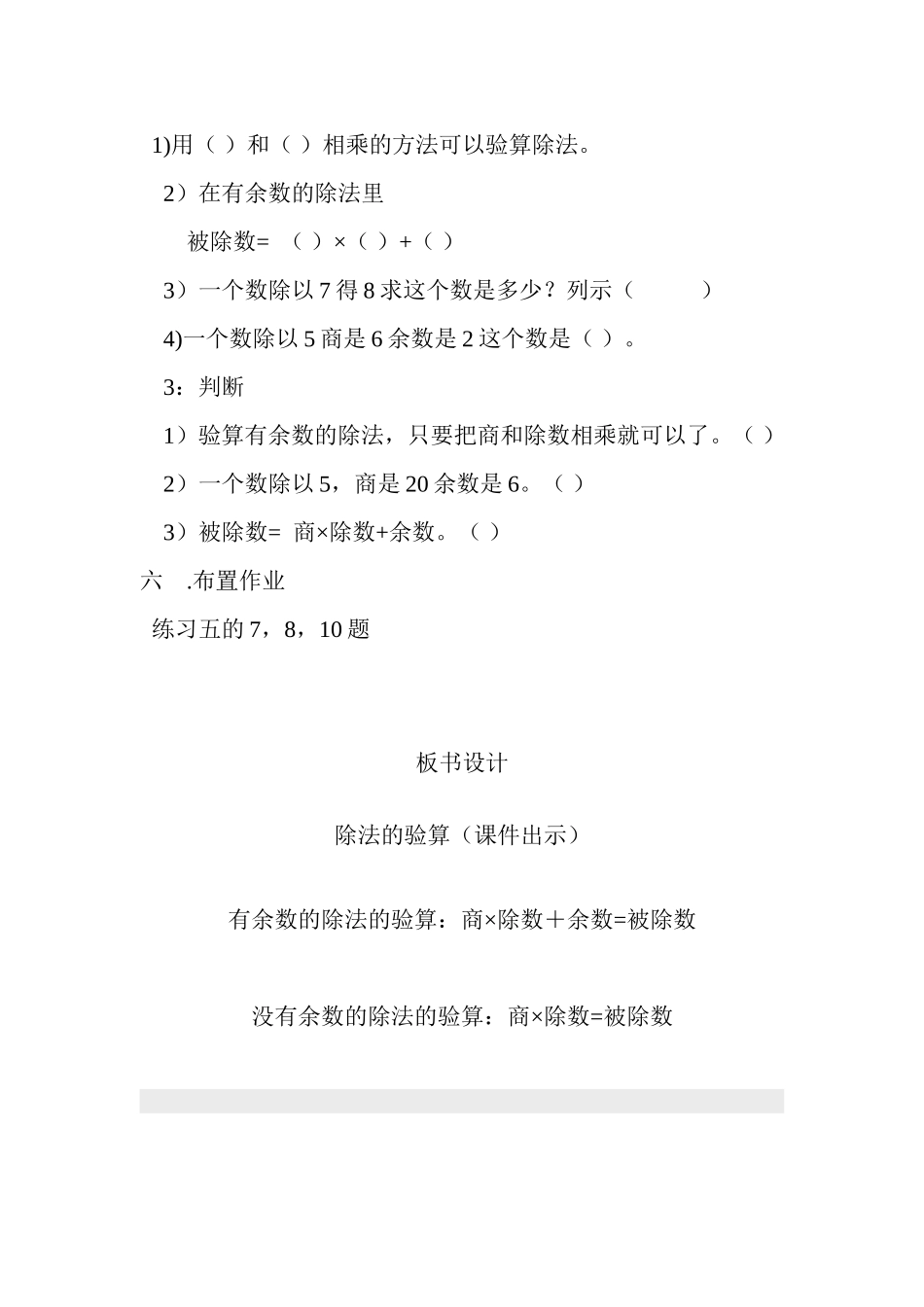 1)用（ ）和（ ）相乘的方法可以验算除法。

2）在有余数的除法里

被除数= （ ）×（ ）+（ ）

3）一个数除以 7 得 8 求这个数是多少？列示（ ）

4)一个数除以 5 商是 6 余数是 2 这个数是（ ）。

3：判断

1）验算有余数的除法，只要把商和除数相乘就可以了。（ ）

2）一个数除以 5，商是 20 余数是 6。（ ）

3）被除数= 商×除数+余数。（ ）

六 .布置作业

练习五的 7，8，10 题

板书设计

除法的验算（课件出示）

有余数的除法的验算：商×除数＋余数=被除数

没有余数的除法的验算：商×除数=被除数